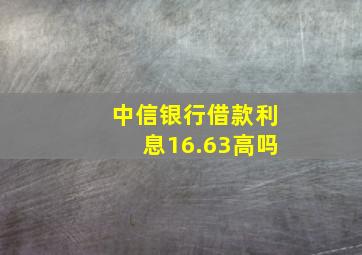 中信银行借款利息16.63高吗